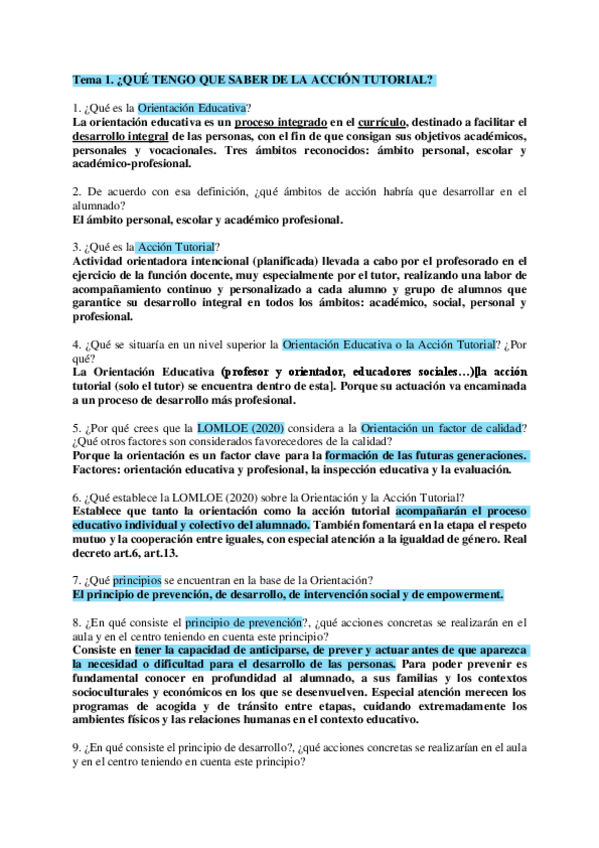 Tema 1. ¿QUÉ TENGO QUE SABER DE LA ACCIÓN TUTORIAL?

1. ¿Qué es la Orientación Educativa?
La orientación educativa es un proceso integrado en el currículo, destinado a facilitar el desarrollo integral de las personas, con el fin de que consigan sus objetivos académicos, personales y vocacionales. Tres ámbitos reconocidos: ámbito personal, escolar y académico-profesional.

2. De acuerdo con esa definición, ¿qué ámbitos de acción habría que desarrollar en el alumnado?
El ámbito personal, escolar y académico profesional.

3. ¿Qué es la Acción Tutorial?
Actividad orientadora intencional (planificada) llevada a cabo por el profesorado en el ejercicio de la función docente, muy especialmente por el tutor, realizando una labor de acompañamiento continuo y personalizado a cada alumno y grupo de alumnos que garantice su desarrollo integral en todos los ámbitos: académico, social, personal y profesional.

4. ¿Qué se situaría en un nivel superior la Orientación Educativa o la Acción Tutorial? ¿Por qué?
La Orientación Educativa (profesor y orientador, educadores sociales…)[la acción tutorial (solo el tutor) se encuentra dentro de esta]. Porque su actuación va encaminada a un proceso de desarrollo más profesional.

5. ¿Por qué crees que la LOMLOE (2020) considera a la Orientación un factor de calidad? ¿Qué otros factores son considerados favorecedores de la calidad?
Porque la orientación es un factor clave para la formación de las futuras generaciones.
Factores: orientación educativa y profesional, la inspección educativa y la evaluación.

6. ¿Qué establece la LOMLOE (2020) sobre la Orientación y la Acción Tutorial?
Establece que tanto la orientación como la acción tutorial acompañarán el proceso educativo individual y colectivo del alumnado. También fomentará en la etapa el respeto mutuo y la cooperación entre iguales, con especial atención a la igualdad de género. Real decreto art.6, art.13.

7. ¿Qué principios se encuentran en la base de la Orientación?
El principio de prevención, de desarrollo, de intervención social y de empowerment.

8. ¿En qué consiste el principio de prevención?, ¿qué acciones concretas se realizarán en el aula y en el centro teniendo en cuenta este principio?
Consiste en tener la capacidad de anticiparse, de prever y actuar antes de que aparezca la necesidad o dificultad para el desarrollo de las personas. Para poder prevenir es fundamental conocer en profundidad al alumnado, a sus familias y los contextos socioculturales y económicos en los que se desenvuelven. Especial atención merecen los programas de acogida y de tránsito entre etapas, cuidando extremadamente los ambientes físicos y las relaciones humanas en el contexto educativo.

9. ¿En qué consiste el principio de desarrollo?, ¿qué acciones concretas se realizarían en el aula y en el centro teniendo en cuenta este principio?